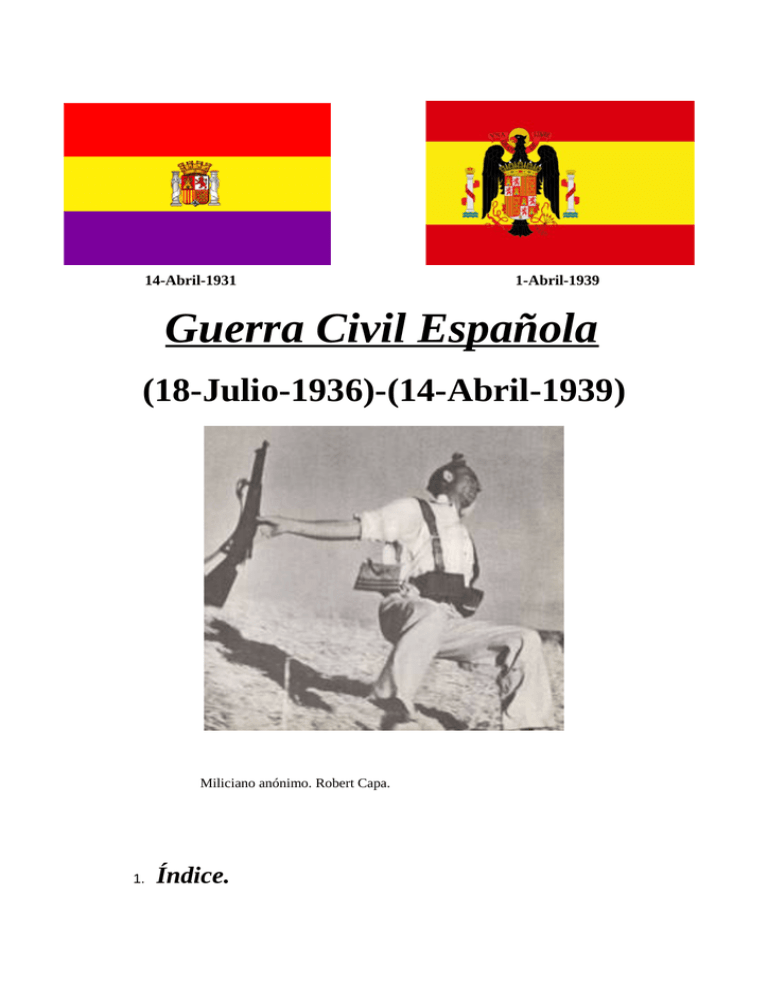 14-Abril-1931

1-Abril-1939

Guerra Civil Española

(18-Julio-1936)-(14-Abril-1939)

Miliciano anónimo. Robert Capa.

1. Índice.